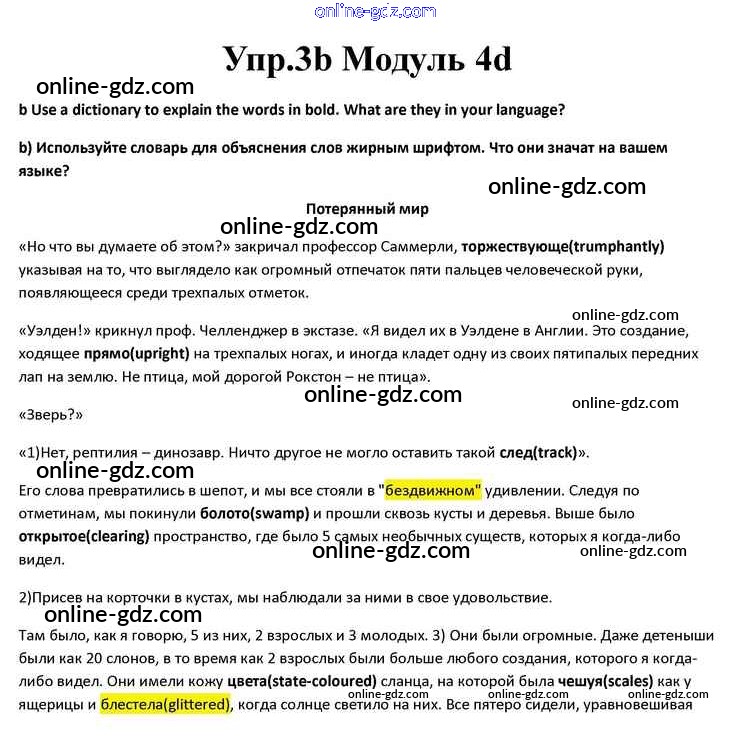 online-gdz.com

Упр.3b Модуль 4d

online-gdz.com

b Use a dictionary to explain the words in bold. What are they in your language?

b) Используйте словарь для объяснения слов жирным шрифтом. Что они значат на вашем языке?

online-gdz.com

Потерянный мир

online-gdz.com

«Но что вы думаете об этом?» закричал профессор Саммерли, торжествующе(trumphantly) указывая на то, что выглядело как огромный отпечаток пяти пальцев человеческой руки, появляющееся среди трехпалых отметок.

online-gdz.com

«Уэлден!» крикнул проф. Челленджер в экстазе. «Я видел их в Уэлдене в Англии. Это создание, ходящее прямо(upright) на трехпалых ногах, и иногда кладет одну из своих пятипалых передних лап на землю. Не птица, мой дорогой Рокстон – не птица».

online-gdz.com

online-gdz.com

«Зверь?»

«1)Нет, рептилия – динозавр. Ничто другое не могло оставить такой след(track)».

online-gdz.com

Его слова превратились в шепот, и мы все стояли в "бездвижном" удивлении. Следуя по отметинам, мы покинули болото(swamp) и прошли сквозь кусты и деревья. Выше было открытое(clearing) пространство, где было 5 самых необычных существ, которых я когда-либо видел.

online-gdz.com

online-gdz.com

2)Присев на корточки в кустах, мы наблюдали за ними в свое удовольствие.

online-gdz.com

Там было, как я говорю, 5 из них, 2 взрослых и 3 молодых. 3) Они были огромные. Даже детеныши были как 20 слонов, в то время как 2 взрослых были больше любого создания, которого я когда-либо видел. Они имели кожу цвета(state-coloured) сланца, на которой была чешуя(scales) как у ящерицы и блестела(glittered), когда солнце светило на них. Все пятеро сидели, уравновешивая

online-gdz.com online-gdz.com online-gdz.com